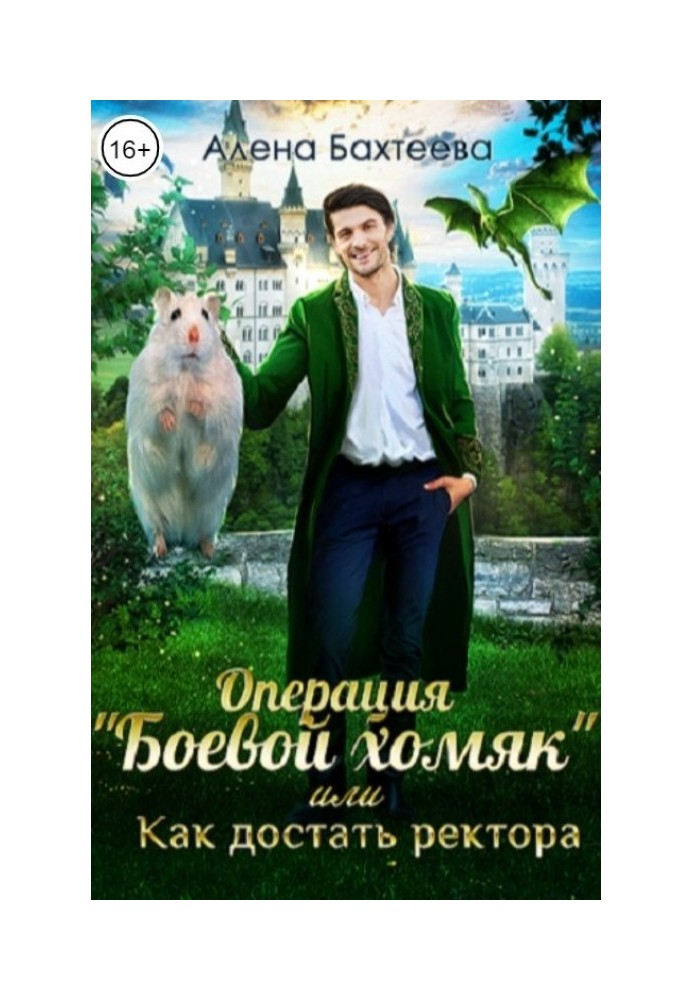 16+

Алена Бахтеева

Операция "Боевой хомяк" или Как достать ректора